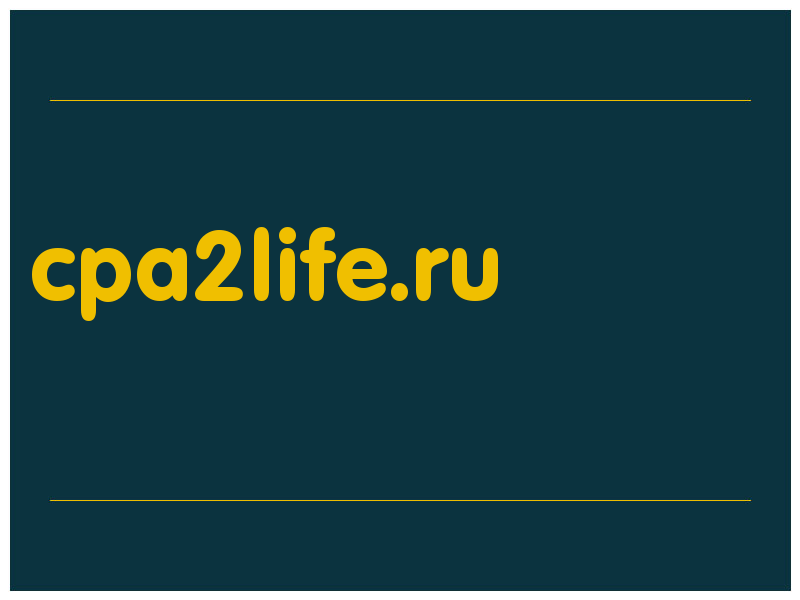 cpa2life.ru